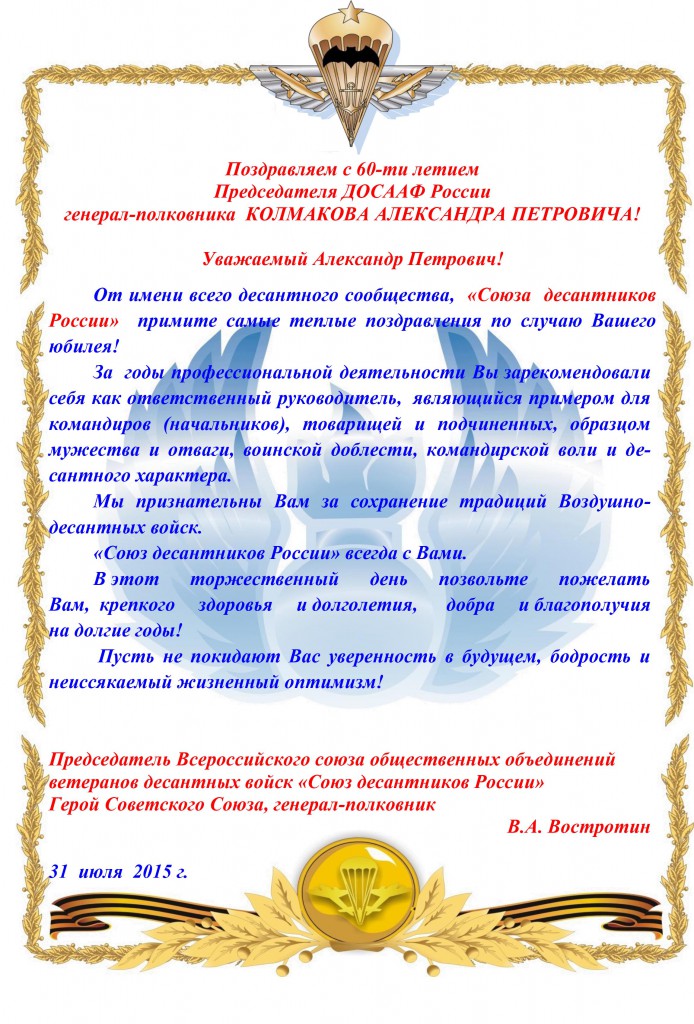 Поздравляем с 60-ти летием
Председателя ДОСААФ России
генерал-полковника КОЛМАКОВА АЛЕКСАНДРА ПЕТРОВИЧА!

Уважаемый Александр Петрович!

От имени всего десантного сообщества, «Союза десантников России» примите самые теплые поздравления по случаю Вашего юбилея!

За годы профессиональной деятельности Вы зарекомендовали себя как ответственный руководитель, являющийся примером для командиров (начальников), товарищей и подчиненных, образцом мужества и отваги, воинской доблести, командирской воли и десантного характера.

Мы признательны Вам за сохранение традиций Воздушно-десантных войск.

«Союз десантников России» всегда с Вами.

В этот торжественный день позвольте пожелать Вам, крепкого здоровья и долголетия, добра и благополучия на долгие годы!

Пусть не покидают Вас уверенность в будущем, бодрость и неиссякаемый жизненный оптимизм!

Председатель Всероссийского союза общественных объединений ветеранов десантных войск «Союз десантников России»
Герой Советского Союза, генерал-полковник
В.А. Востротин

31 июля 2015 г.